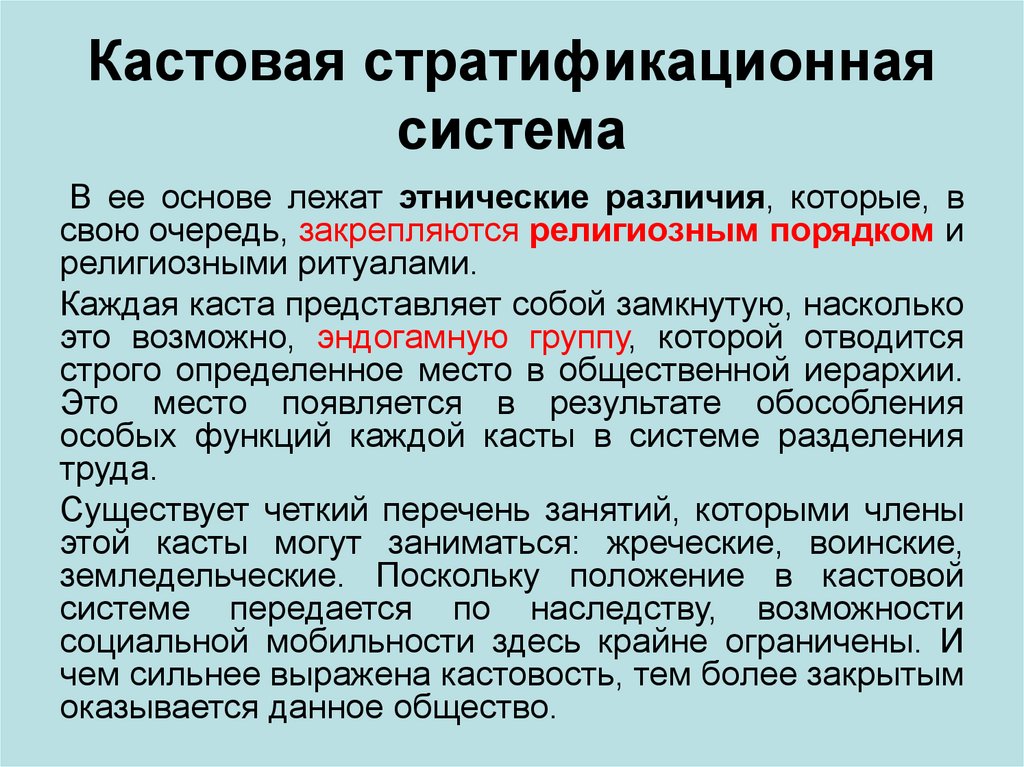 Кастовая стратификационная система

В ее основе лежат этнические различия, которые, в свою очередь, закрепляются религиозным порядком и религиозными ритуалами.

Каждая каста представляет собой замкнутую, насколько это возможно, эндогамную группу, которой отводится строго определенное место в общественной иерархии. Это место появляется в результате обособления особых функций каждой касты в системе разделения труда.

Существует четкий перечень занятий, которыми члены этой касты могут заниматься: жреческие, воинские, земледельческие. Поскольку положение в кастовой системе передается по наследству, возможности социальной мобильности здесь крайне ограничены. И чем сильнее выражена кастовость, тем более закрытым оказывается данное общество.